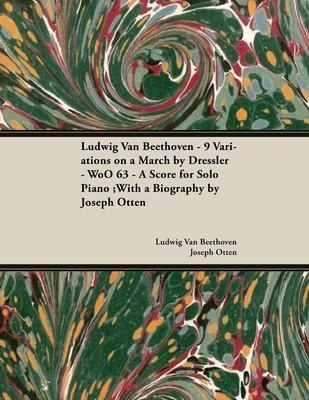 Ludwig Van Beethoven - 9 Variations on a March by Dressler - WoO 63 - A Score for Solo Piano ;With a Biography by Joseph Otten

Ludwig Van Beethoven
Joseph Otten